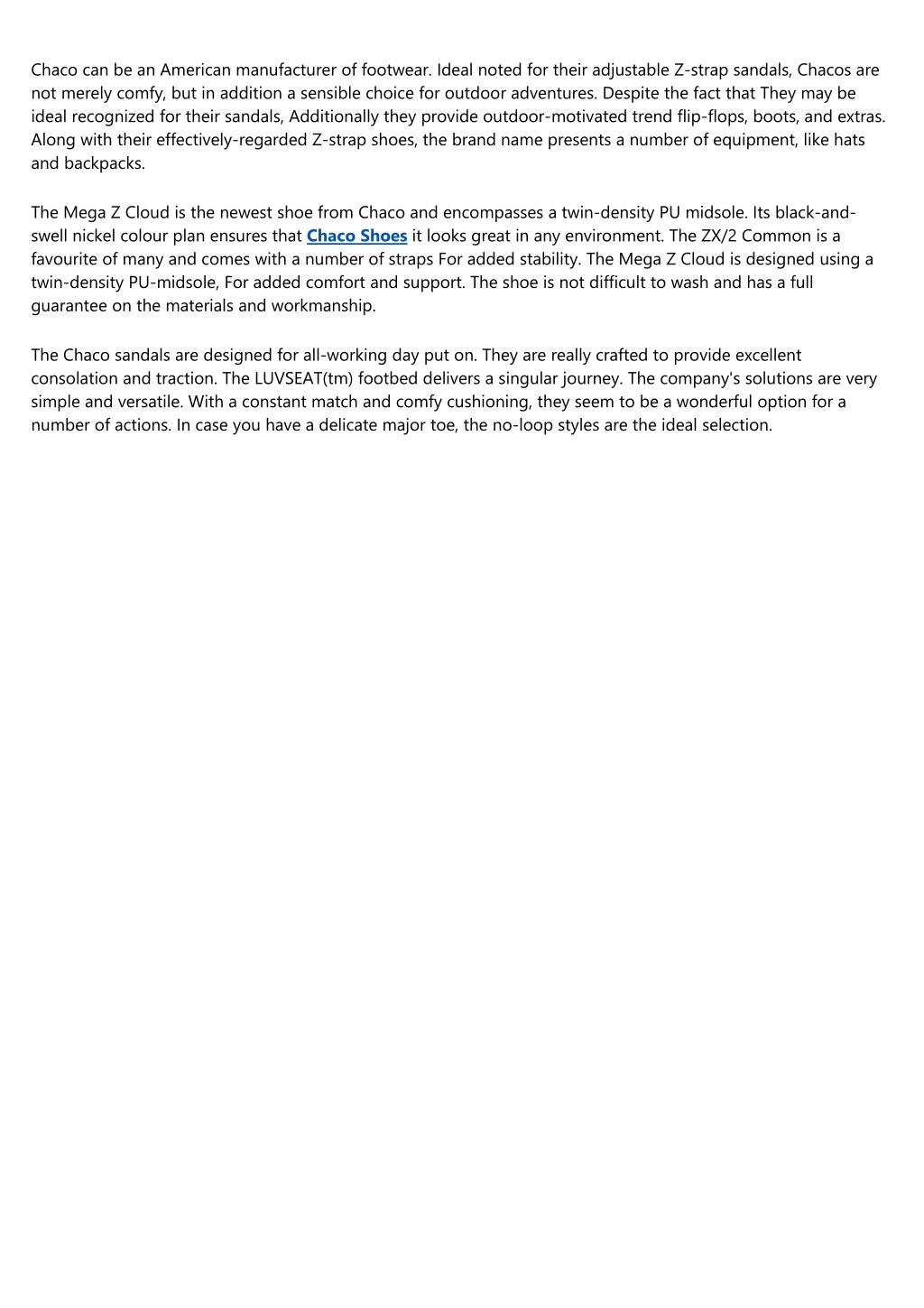 Chaco can be an American manufacturer of footwear. Ideal noted for their adjustable Z-strap sandals, Chacos are not merely comfy, but in addition a sensible choice for outdoor adventures. Despite the fact that They may be ideal recognized for their sandals, Additionally they provide outdoor-motivated trend flip-flops, boots, and extras. Along with their effectively-regarded Z-strap shoes, the brand name presents a number of equipment, like hats and backpacks.

The Mega Z Cloud is the newest shoe from Chaco and encompasses a twin-density PU midsole. Its black-and-swell nickel colour plan ensures that Chaco Shoes it looks great in any environment. The ZX/2 Common is a favourite of many and comes with a number of straps For added stability. The Mega Z Cloud is designed using a twin-density PU-midsole, For added comfort and support. The shoe is not difficult to wash and has a full guarantee on the materials and workmanship.

The Chaco sandals are designed for all-working day put on. They are really crafted to provide excellent consolation and traction. The LUVSEAT(tm) footbed delivers a singular journey. The company's solutions are very simple and versatile. With a constant match and comfy cushioning, they seem to be a wonderful option for a number of actions. In case you have a delicate major toe, the no-loop styles are the ideal selection.